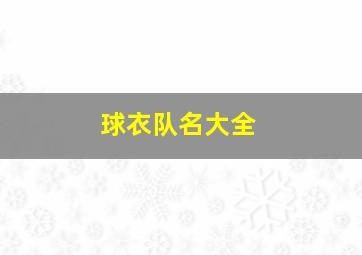 球衣队名大全